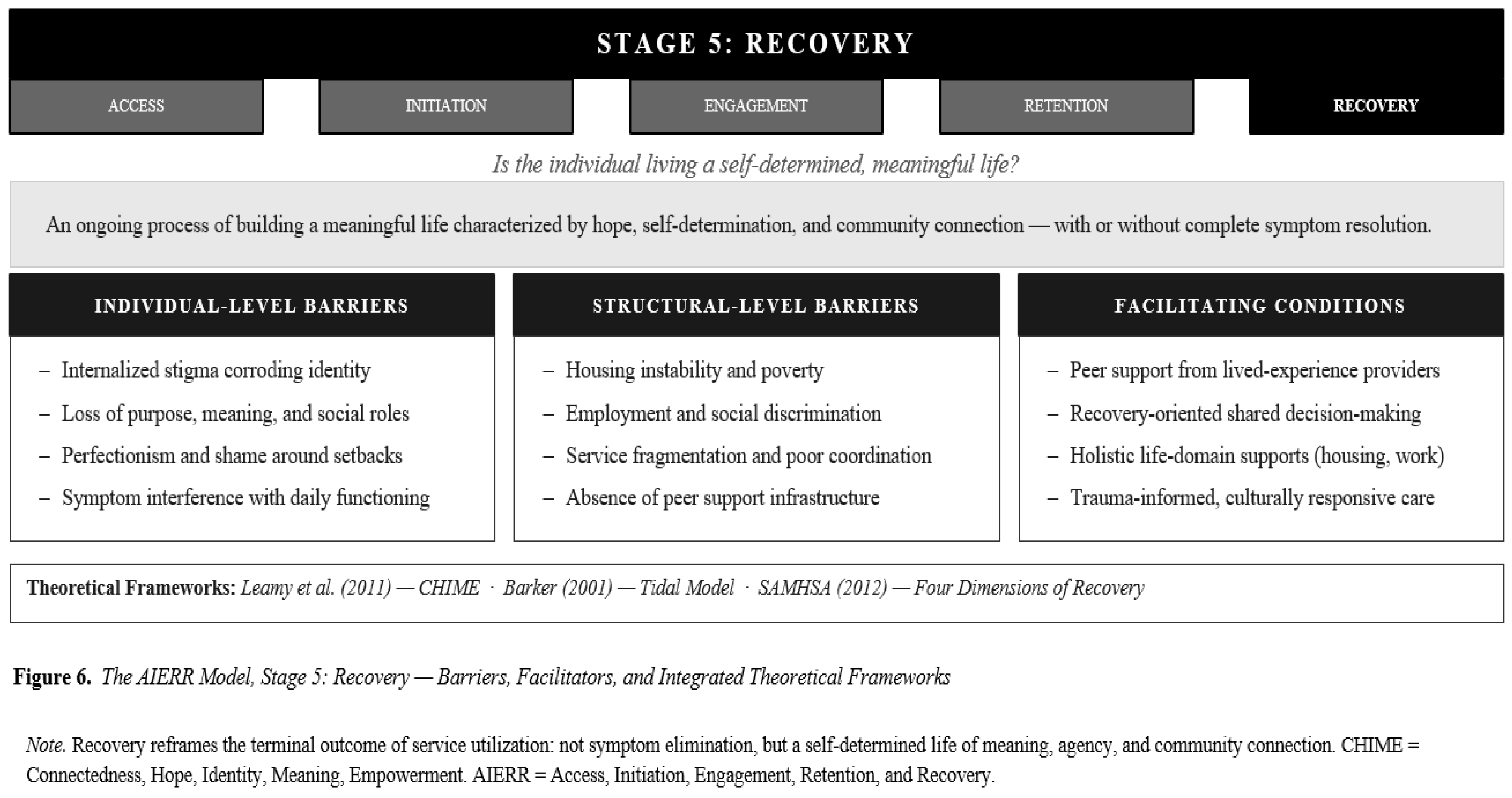 STAGE 5: RECOVERY

ACCESS

INITIATION

ENGAGEMENT

RETENTION

RECOVERY

Is the individual living a self-determined, meaningful life?

An ongoing process of building a meaningful life characterized by hope, self-determination, and community connection — with or without complete symptom resolution.

INDIVIDUAL-LEVEL BARRIERS

– Internalized stigma corroding identity
– Loss of purpose, meaning, and social roles
– Perfectionism and shame around setbacks
– Symptom interference with daily functioning

STRUCTURAL-LEVEL BARRIERS

– Housing instability and poverty
– Employment and social discrimination
– Service fragmentation and poor coordination
– Absence of peer support infrastructure

FACILITATING CONDITIONS

– Peer support from lived-experience providers
– Recovery-oriented shared decision-making
– Holistic life-domain supports (housing, work)
– Trauma-informed, culturally responsive care

Theoretical Frameworks: Leamy et al. (2011) — CHIME · Barker (2001) — Tidal Model · SAMHSA (2012) — Four Dimensions of Recovery

Figure 6. The AIERR Model, Stage 5: Recovery — Barriers, Facilitators, and Integrated Theoretical Frameworks

Note. Recovery reframes the terminal outcome of service utilization: not symptom elimination, but a self-determined life of meaning, agency, and community connection. CHIME = Connectedness, Hope, Identity, Meaning, Empowerment. AIERR = Access, Initiation, Engagement, Retention, and Recovery.